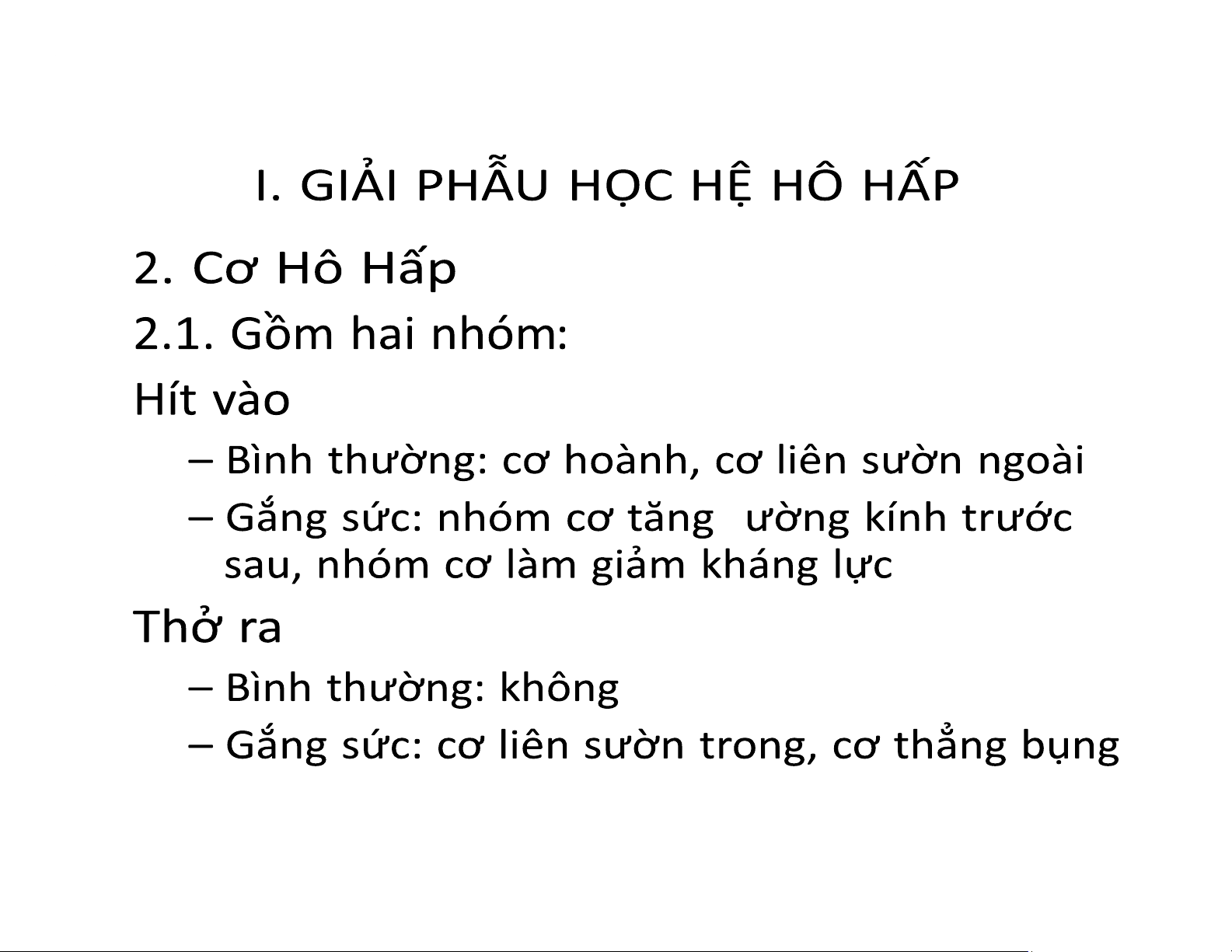 I. GIẢI PHẪU HỌC HỆ HÔ HẤP

2. Cơ Hô Hấp

2.1. Gồm hai nhóm:

Hít vào

– Bình thường: cơ hoành, cơ liên sườn ngoài

– Gắng sức: nhóm cơ tăng ường kính trước sau, nhóm cơ làm giảm kháng lực

Thở ra

– Bình thường: không

– Gắng sức: cơ liên sườn trong, cơ thẳng bụng